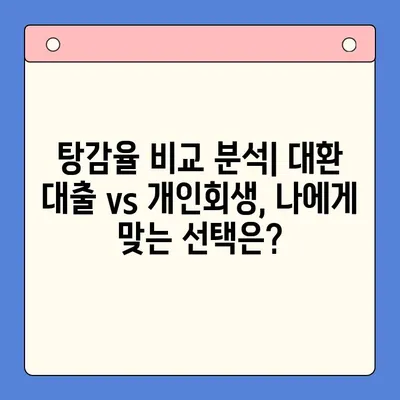 탕감율 비교 분석| 대환 대출 vs 개인회생, 나에게 맞는 선택은?